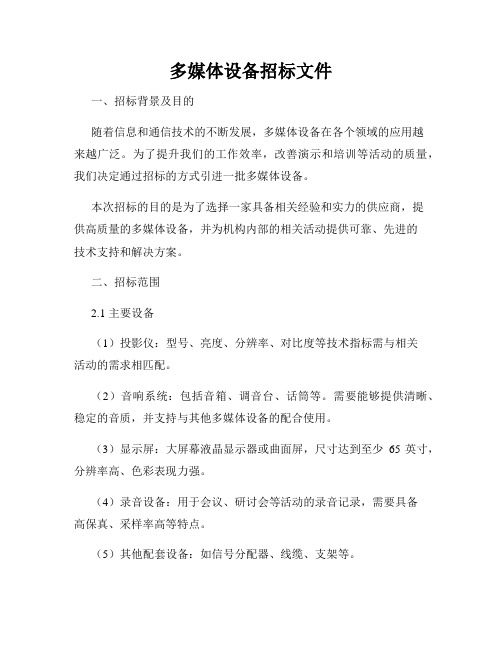 多媒体设备招标文件

一、招标背景及目的

随着信息和通信技术的不断发展，多媒体设备在各个领域的应用越来越广泛。为了提升我们的工作效率，改善演示和培训等活动的质量，我们决定通过招标的方式引进一批多媒体设备。

本次招标的目的是为了选择一家具备相关经验和实力的供应商，提供高质量的多媒体设备，并为机构内部的相关活动提供可靠、先进的技术支持和解决方案。

二、招标范围

2.1 主要设备

（1）投影仪：型号、亮度、分辨率、对比度等技术指标需与相关活动的需求相匹配。

（2）音响系统：包括音箱、调音台、话筒等。需要能够提供清晰、稳定的音质，并支持与其他多媒体设备的配合使用。

（3）显示屏：大屏幕液晶显示器或曲面屏，尺寸达到至少 65 英寸，分辨率高、色彩表现力强。

（4）录音设备：用于会议、研讨会等活动的录音记录，需要具备高保真、采样率高等特点。

（5）其他配套设备：如信号分配器、线缆、支架等。